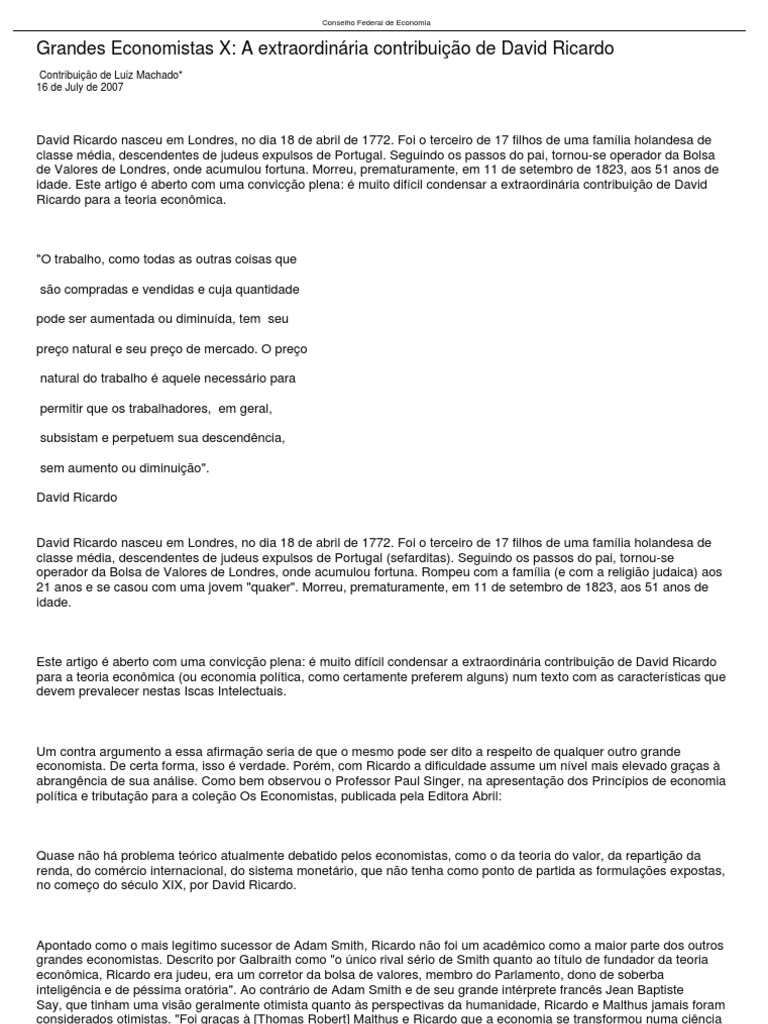 Conselho Federal de Economia

Grandes Economistas X: A extraordinária contribuição de David Ricardo

Contribuição de Luiz Machado*
16 de July de 2007

David Ricardo nasceu em Londres, no dia 18 de abril de 1772. Foi o terceiro de 17 filhos de uma família holandesa de classe média, descendentes de judeus expulsos de Portugal. Seguindo os passos do pai, tornou-se operador da Bolsa de Valores de Londres, onde acumulou fortuna. Morreu, prematuramente, em 11 de setembro de 1823, aos 51 anos de idade. Este artigo é aberto com uma convicção plena: é muito difícil condensar a extraordinária contribuição de David Ricardo para a teoria econômica.

"O trabalho, como todas as outras coisas que

são compradas e vendidas e cuja quantidade

pode ser aumentada ou diminuída, tem seu

preço natural e seu preço de mercado. O preço

natural do trabalho é aquele necessário para

permitir que os trabalhadores, em geral,

subsistam e perpetuem sua descendência,

sem aumento ou diminuição".

David Ricardo

David Ricardo nasceu em Londres, no dia 18 de abril de 1772. Foi o terceiro de 17 filhos de uma família holandesa de classe média, descendentes de judeus expulsos de Portugal (sefarditas). Seguindo os passos do pai, tornou-se operador da Bolsa de Valores de Londres, onde acumulou fortuna. Rompeu com a família (e com a religião judaica) aos 21 anos e se casou com uma jovem "quaker". Morreu, prematuramente, em 11 de setembro de 1823, aos 51 anos de idade.

Este artigo é aberto com uma convicção plena: é muito difícil condensar a extraordinária contribuição de David Ricardo para a teoria econômica (ou economia política, como certamente preferem alguns) num texto com as características que devem prevalecer nestas Iscas Intelectuais.

Um contra argumento a essa afirmação seria de que o mesmo pode ser dito a respeito de qualquer outro grande economista. De certa forma, isso é verdade. Porém, com Ricardo a dificuldade assume um nível mais elevado graças à abrangência de sua análise. Como bem observou o Professor Paul Singer, na apresentação dos Princípios de economia política e tributação para a coleção Os Economistas, publicada pela Editora Abril:

Quase não há problema teórico atualmente debatido pelos economistas, como o da teoria do valor, da repartição da renda, do comércio internacional, do sistema monetário, que não tenha como ponto de partida as formulações expostas, no começo do século XIX, por David Ricardo.

Apontado como o mais legítimo sucessor de Adam Smith, Ricardo não foi um acadêmico como a maior parte dos outros grandes economistas. Descrito por Galbraith como "o único rival sério de Smith quanto ao título de fundador da teoria econômica, Ricardo era judeu, era um corretor da bolsa de valores, membro do Parlamento, dono de soberba inteligência e de péssima oratória". Ao contrário de Adam Smith e de seu grande intérprete francês Jean Baptiste Say, que tinham uma visão geralmente otimista quanto às perspectivas da humanidade, Ricardo e Malthus jamais foram considerados otimistas. "Foi graças à [Thomas Robert] Malthus e Ricardo que a economia se transformou numa ciência